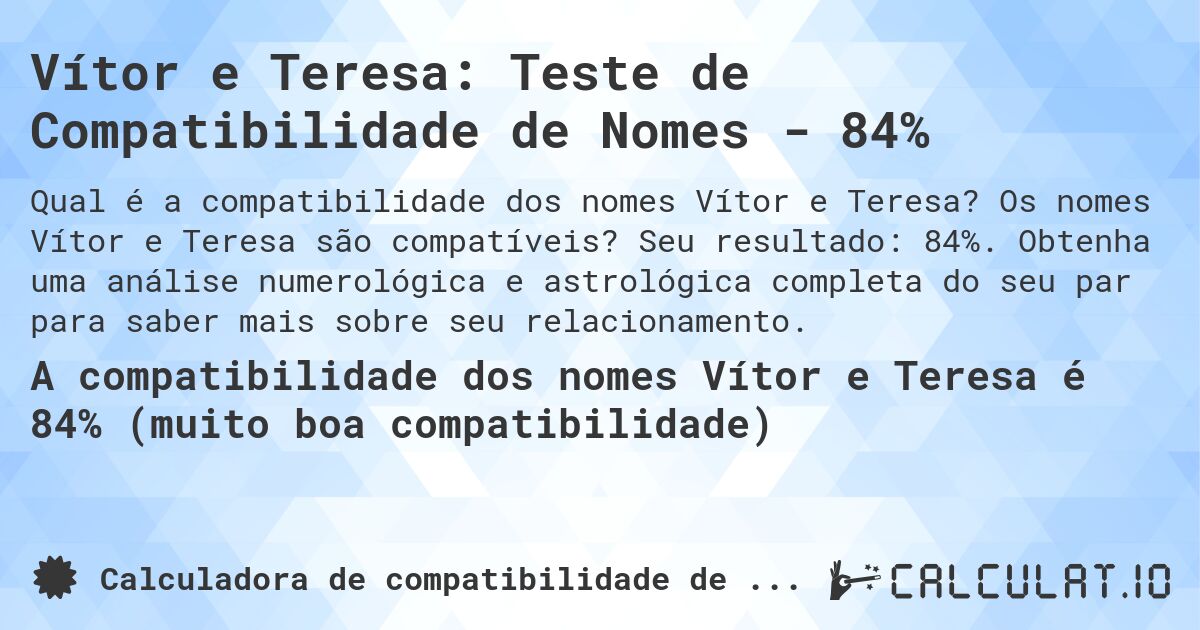 Vítor e Teresa: Teste de Compatibilidade de Nomes - 84%

Qual é a compatibilidade dos nomes Vítor e Teresa? Os nomes Vítor e Teresa são compatíveis? Seu resultado: 84%. Obtenha uma análise numerológica e astrológica completa do seu par para saber mais sobre seu relacionamento.

A compatibilidade dos nomes Vítor e Teresa é 84% (muito boa compatibilidade)

Calculadora de compatibilidade de ...

CALCULAT.IO